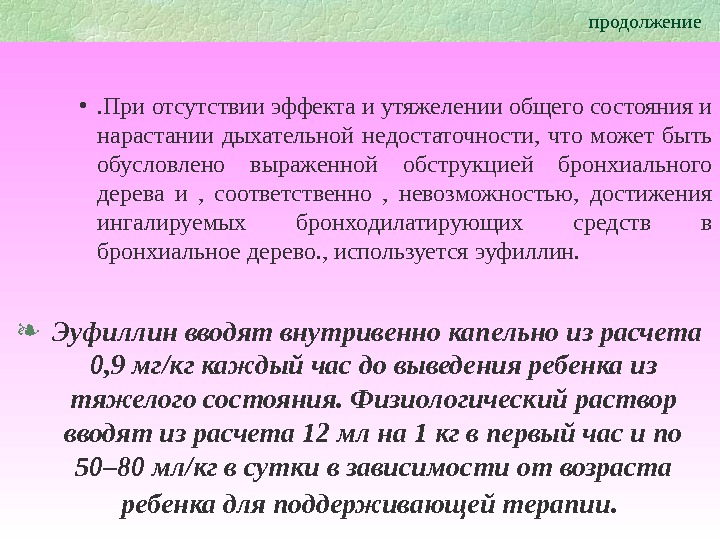 продолжение

• .При отсутствии эффекта и утяжелении общего состояния и нарастании дыхательной недостаточности, что может быть обусловлено выраженной обструкцией бронхиального дерева и , соответственно , невозможностью, достижения ингалируемых бронходилатирующих средств в бронхиальное дерево., используется эуфиллин.

Эуфиллин вводят внутривенно капельно из расчета 0,9 мг/кг каждый час до выведения ребенка из тяжелого состояния. Физиологический раствор вводят из расчета 12 мл на 1 кг в первый час и по 50–80 мл/кг в сутки в зависимости от возраста ребенка для поддерживающей терапии.